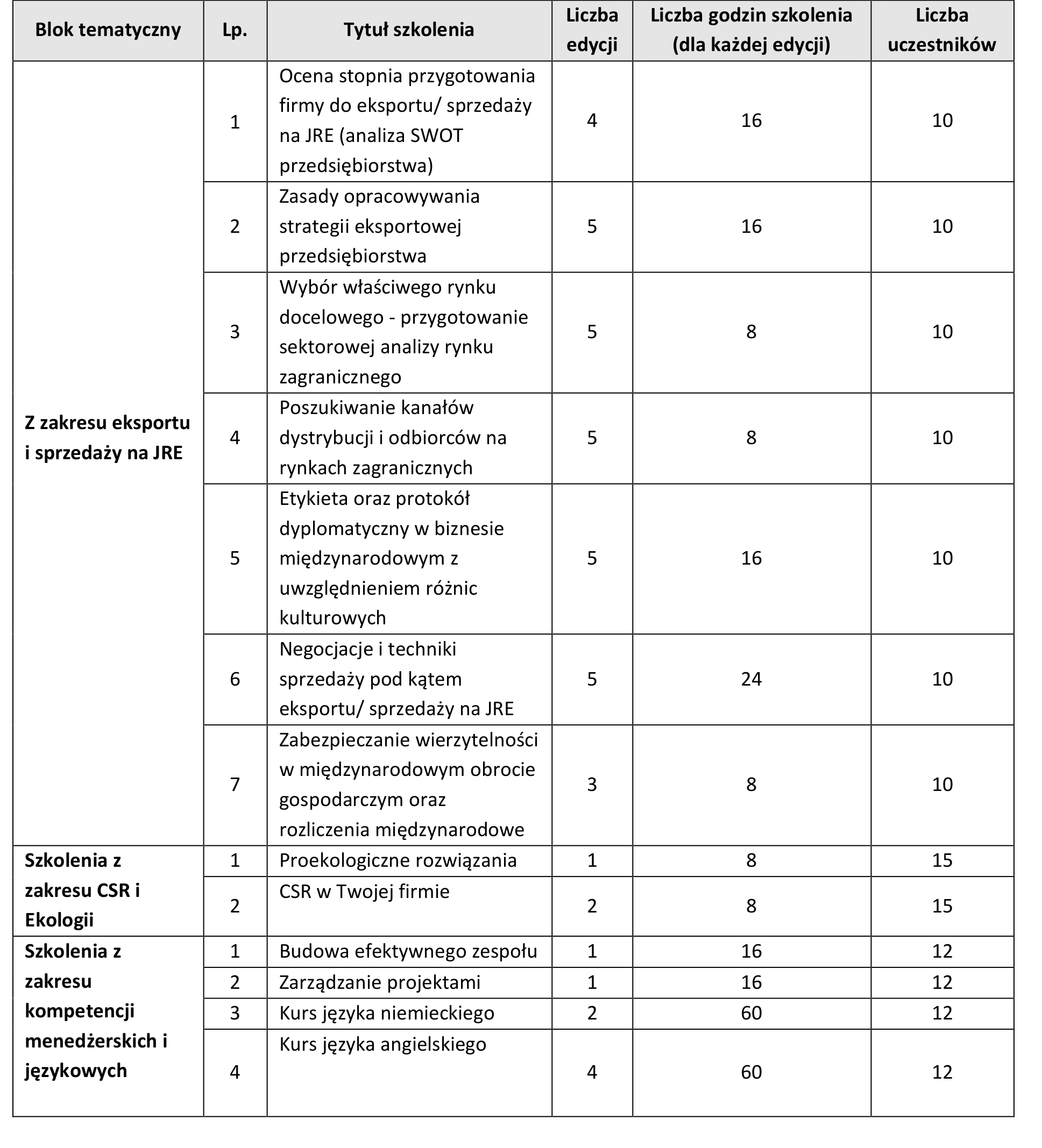 | Blok tematyczny | Lp. | Tytuł szkolenia | Liczba edycji | Liczba godzin szkolenia (dla każdej edycji) | Liczba uczestników |
|---|---|---|---|---|---|
| Z zakresu eksportu i sprzedaży na JRE | 1 | Ocena stopnia przygotowania firmy do eksportu/ sprzedaży na JRE (analiza SWOT przedsiębiorstwa) | 4 | 16 | 10 |
| | 2 | Zasady opracowywania strategii eksportowej przedsiębiorstwa | 5 | 16 | 10 |
| | 3 | Wybór właściwego rynku docelowego - przygotowanie sektorowej analizy rynku zagranicznego | 5 | 8 | 10 |
| | 4 | Poszukiwanie kanałów dystrybucji i odbiorców na rynkach zagranicznych | 5 | 8 | 10 |
| | 5 | Etykieta oraz protokół dyplomatyczny w biznesie międzynarodowym z uwzględnieniem różnic kulturowych | 5 | 16 | 10 |
| | 6 | Negocjacje i techniki sprzedaży pod kątem eksportu/ sprzedaży na JRE | 5 | 24 | 10 |
| | 7 | Zabezpieczanie wierzytelności w międzynarodowym obrocie gospodarczym oraz rozliczenia międzynarodowe | 3 | 8 | 10 |
| Szkolenia z zakresu CSR i Ekologii | 1 | Proekologiczne rozwiązania | 1 | 8 | 15 |
| | 2 | CSR w Twojej firmie | 2 | 8 | 15 |
| Szkolenia z zakresu kompetencji menedżerskich i językowych | 1 | Budowa efektywnego zespołu | 1 | 16 | 12 |
| | 2 | Zarządzanie projektami | 1 | 16 | 12 |
| | 3 | Kurs języka niemieckiego | 2 | 60 | 12 |
| | 4 | Kurs języka angielskiego | 4 | 60 | 12 |